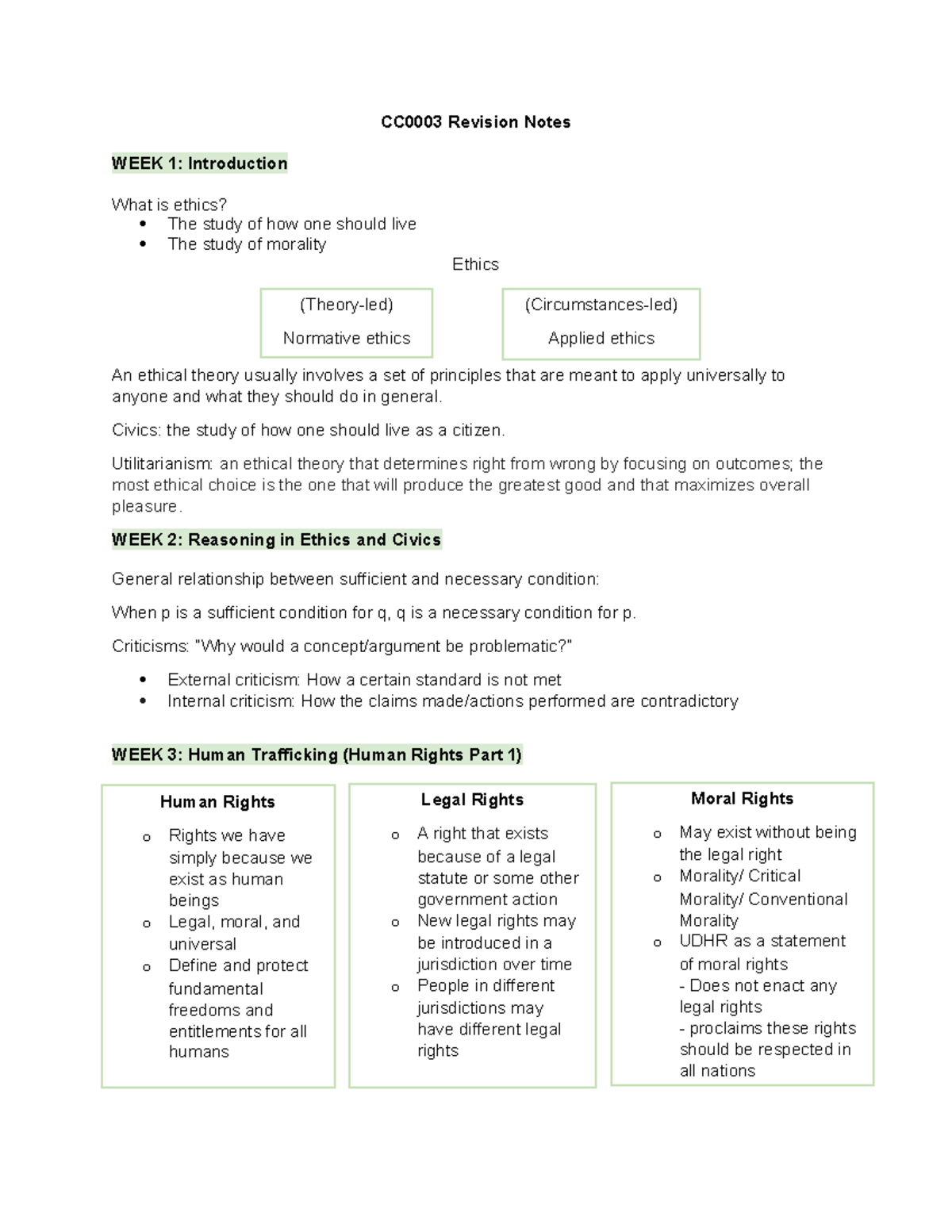 CC0003 Revision Notes

WEEK 1: Introduction

What is ethics?
• The study of how one should live
• The study of morality

Ethics

(Theory-led)
Normative ethics

(Circumstances-led)
Applied ethics

An ethical theory usually involves a set of principles that are meant to apply universally to anyone and what they should do in general.

Civics: the study of how one should live as a citizen.

Utilitarianism: an ethical theory that determines right from wrong by focusing on outcomes; the most ethical choice is the one that will produce the greatest good and that maximizes overall pleasure.

WEEK 2: Reasoning in Ethics and Civics

General relationship between sufficient and necessary condition:

When p is a sufficient condition for q, q is a necessary condition for p.

Criticisms: "Why would a concept/argument be problematic?"

• External criticism: How a certain standard is not met
• Internal criticism: How the claims made/actions performed are contradictory

WEEK 3: Human Trafficking (Human Rights Part 1)

Human Rights
o Rights we have simply because we exist as human beings
o Legal, moral, and universal
o Define and protect fundamental freedoms and entitlements for all humans

Legal Rights
o A right that exists because of a legal statute or some other government action
o New legal rights may be introduced in a jurisdiction over time
o People in different jurisdictions may have different legal rights

Moral Rights
o May exist without being the legal right
o Morality/ Critical Morality/ Conventional Morality
o UDHR as a statement of moral rights
- Does not enact any legal rights
- proclaims these rights should be respected in all nations